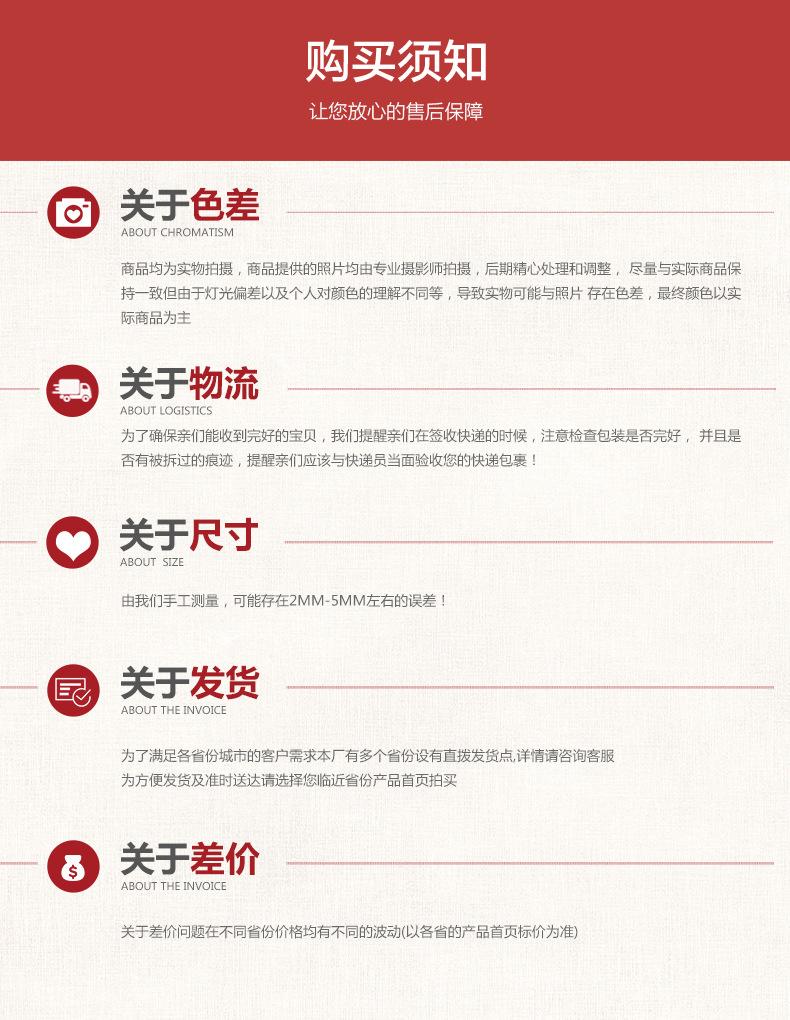 购买须知
让您放心的售后保障

关于色差
ABOUT CHROMATISM

商品均为实物拍摄，商品提供的照片均由专业摄影师拍摄，后期精心处理和调整， 尽量与实际商品保持一致但由于灯光偏差以及个人对颜色的理解不同等，导致实物可能与照片 存在色差，最终颜色以实际商品为主

关于物流
ABOUT LOGISTICS

为了确保亲们能收到完好的宝贝，我们提醒亲们在签收快递的时候，注意检查包装是否完好， 并且是否有被拆过的痕迹，提醒亲们应该与快递员当面验收您的快递包裹！

关于尺寸
ABOUT SIZE

由我们手工测量，可能存在2MM-5MM左右的误差！

关于发货
ABOUT THE INVOICE

为了满足各省份城市的客户需求本厂有多个省份设有直拨发货点,详情请咨询客服
为方便发货及准时送达请选择您临近省份产品首页拍买

关于差价
ABOUT THE INVOICE

关于差价问题在不同省份价格均有不同的波动(以各省的产品首页标价为准)